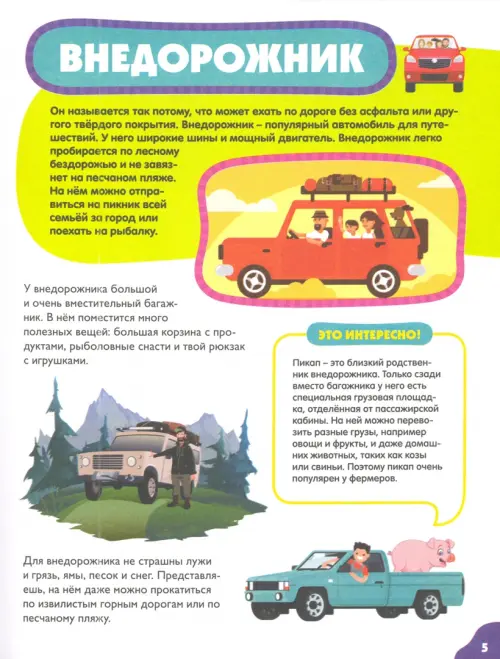 ВНЕДОРОЖНИК

Он называется так потому, что может ехать по дороге без асфальта или другого твёрдого покрытия. Внедорожник – популярный автомобиль для путешествий. У него широкие шины и мощный двигатель. Внедорожник легко пробирается по лесному бездорожью и не завязнет на песчаном пляже. На нём можно отправиться на пикник всей семьёй за город или поехать на рыбалку.

У внедорожника большой и очень вместительный багажник. В нём поместится много полезных вещей: большая корзина с продуктами, рыболовные снасти и твой рюкзак с игрушками.

ЭТО ИНТЕРЕСНО!

Пикап – это близкий родственник внедорожника. Только сзади вместо багажника у него есть специальная грузовая площадка, отделённая от пассажирской кабины. На ней можно перевозить разные грузы, например овощи и фрукты, и даже домашних животных, таких как козы или свиньи. Поэтому пикап очень популярен у фермеров.

Для внедорожника не страшны лужи и грязь, ямы, песок и снег. Представляешь, на нём даже можно прокатиться по извилистым горным дорогам или по песчаному пляжу.

5